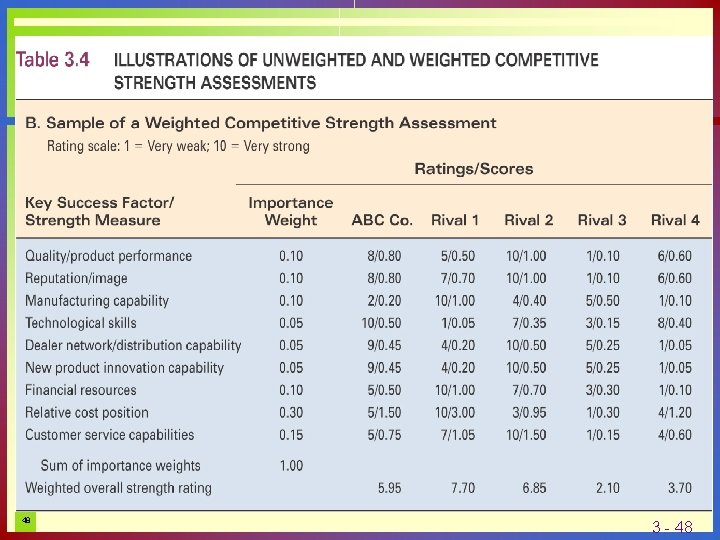 Table 3.4 ILLUSTRATIONS OF UNWEIGHTED AND WEIGHTED COMPETITIVE STRENGTH ASSESSMENTS

B. Sample of a Weighted Competitive Strength Assessment

Rating scale: 1 = Very weak; 10 = Very strong

Ratings/Scores

| Key Success Factor/ Strength Measure | Importance Weight | ABC Co. | Rival 1 | Rival 2 | Rival 3 | Rival 4 |
|---|---|---|---|---|---|---|
| Quality/product performance | 0.10 | 8/0.80 | 5/0.50 | 10/1.00 | 1/0.10 | 6/0.60 |
| Reputation/image | 0.10 | 8/0.80 | 7/0.70 | 10/1.00 | 1/0.10 | 6/0.60 |
| Manufacturing capability | 0.10 | 2/0.20 | 10/1.00 | 4/0.40 | 5/0.50 | 1/0.10 |
| Technological skills | 0.05 | 10/0.50 | 1/0.05 | 7/0.35 | 3/0.15 | 8/0.40 |
| Dealer network/distribution capability | 0.05 | 9/0.45 | 4/0.20 | 10/0.50 | 5/0.25 | 1/0.05 |
| New product innovation capability | 0.05 | 9/0.45 | 4/0.20 | 10/0.50 | 5/0.25 | 1/0.05 |
| Financial resources | 0.10 | 5/0.50 | 10/1.00 | 7/0.70 | 3/0.30 | 1/0.10 |
| Relative cost position | 0.30 | 5/1.50 | 10/3.00 | 3/0.95 | 1/0.30 | 4/1.20 |
| Customer service capabilities | 0.15 | 5/0.75 | 7/1.05 | 10/1.50 | 1/0.15 | 4/0.60 |
| Sum of importance weights | 1.00 | | | | | |
| Weighted overall strength rating | | 5.95 | 7.70 | 6.85 | 2.10 | 3.70 |

48

3 - 48